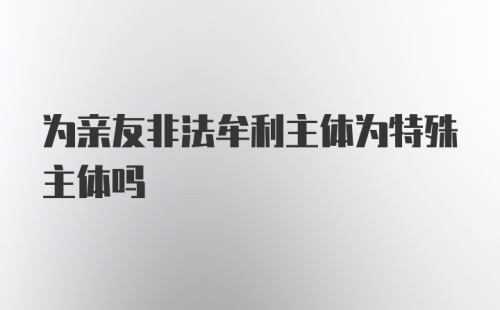 为亲友非法牟利主体为特殊主体吗